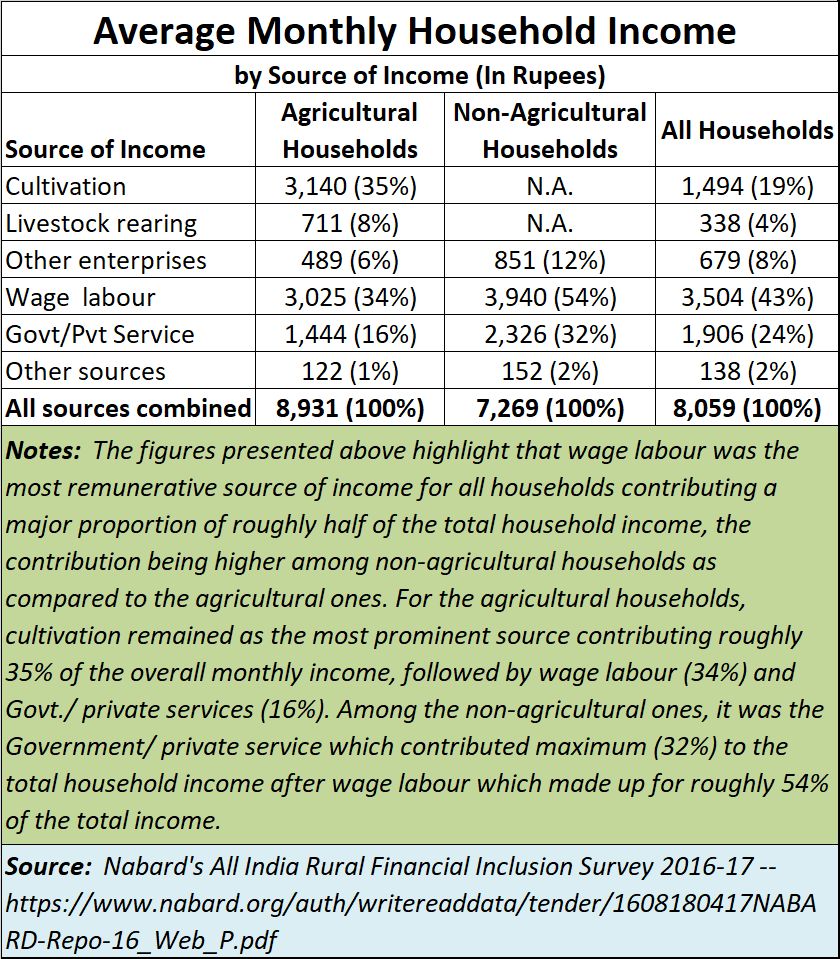 Average Monthly Household Income

by Source of Income (In Rupees)

| Source of Income | Agricultural Households | Non-Agricultural Households | All Households |
|---|---|---|---|
| Cultivation | 3,140 (35%) | N.A. | 1,494 (19%) |
| Livestock rearing | 711 (8%) | N.A. | 338 (4%) |
| Other enterprises | 489 (6%) | 851 (12%) | 679 (8%) |
| Wage labour | 3,025 (34%) | 3,940 (54%) | 3,504 (43%) |
| Govt/Pvt Service | 1,444 (16%) | 2,326 (32%) | 1,906 (24%) |
| Other sources | 122 (1%) | 152 (2%) | 138 (2%) |
| All sources combined | 8,931 (100%) | 7,269 (100%) | 8,059 (100%) |

Notes: The figures presented above highlight that wage labour was the most remunerative source of income for all households contributing a major proportion of roughly half of the total household income, the contribution being higher among non-agricultural households as compared to the agricultural ones. For the agricultural households, cultivation remained as the most prominent source contributing roughly 35% of the overall monthly income, followed by wage labour (34%) and Govt./ private services (16%). Among the non-agricultural ones, it was the Government/ private service which contributed maximum (32%) to the total household income after wage labour which made up for roughly 54% of the total income.

Source: Nabard's All India Rural Financial Inclusion Survey 2016-17 -- https://www.nabard.org/auth/writereaddata/tender/1608180417NABARD-Repo-16_Web_P.pdf